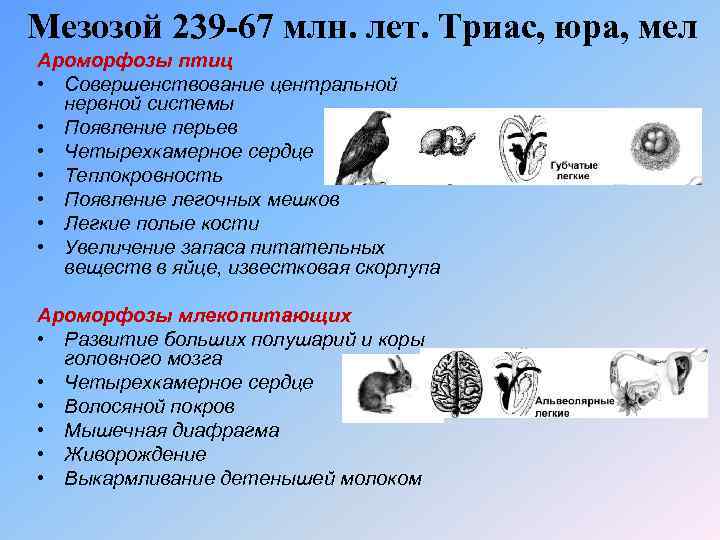 Мезозой 239-67 млн. лет. Триас, юра, мел

Ароморфозы птиц
• Совершенствование центральной нервной системы
• Появление перьев
• Четырехкамерное сердце
• Теплокровность
• Появление легочных мешков
• Легкие полые кости
• Увеличение запаса питательных веществ в яйце, известковая скорлупа

Губчатые легкие

Ароморфозы млекопитающих
• Развитие больших полушарий и коры головного мозга
• Четырехкамерное сердце
• Волосяной покров
• Мышечная диафрагма
• Живорождение
• Выкармливание детенышей молоком

Альвеолярные легкие